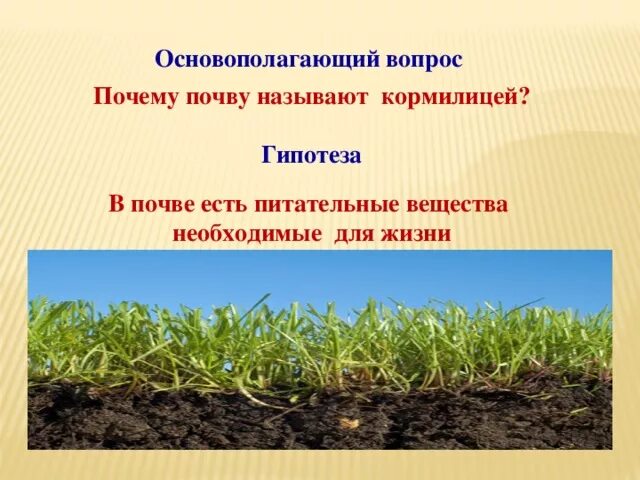 Основополагающий вопрос

Почему почву называют кормилицей?

Гипотеза

В почве есть питательные вещества необходимые для жизни